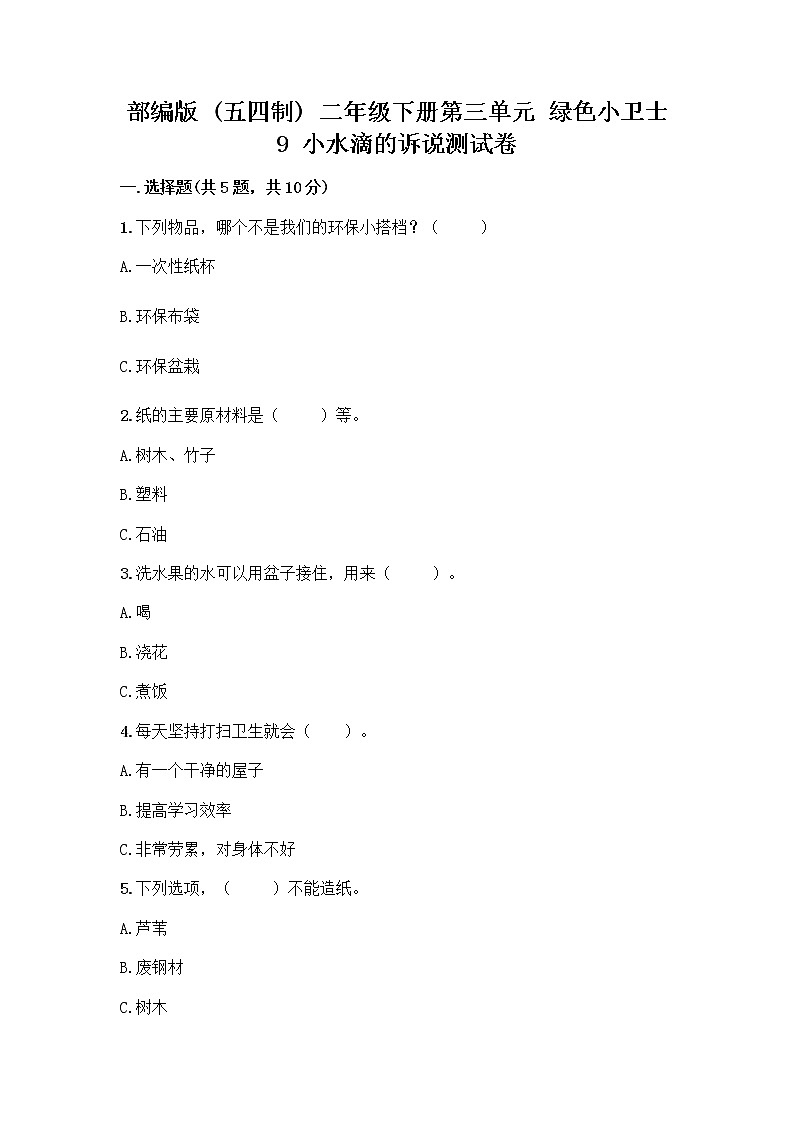 部编版（五四制）二年级下册第三单元 绿色小卫士 9 小水滴的诉说测试卷

一.选择题(共5题，共10分)

1.下列物品，哪个不是我们的环保小搭档？（　　）

A.一次性纸杯

B.环保布袋

C.环保盆栽

2.纸的主要原材料是（　　）等。

A.树木、竹子

B.塑料

C.石油

3.洗水果的水可以用盆子接住，用来（　　）。

A.喝

B.浇花

C.煮饭

4.每天坚持打扫卫生就会（　　）。

A.有一个干净的屋子

B.提高学习效率

C.非常劳累，对身体不好

5.下列选项，（　　）不能造纸。

A.芦苇

B.废钢材

C.树木